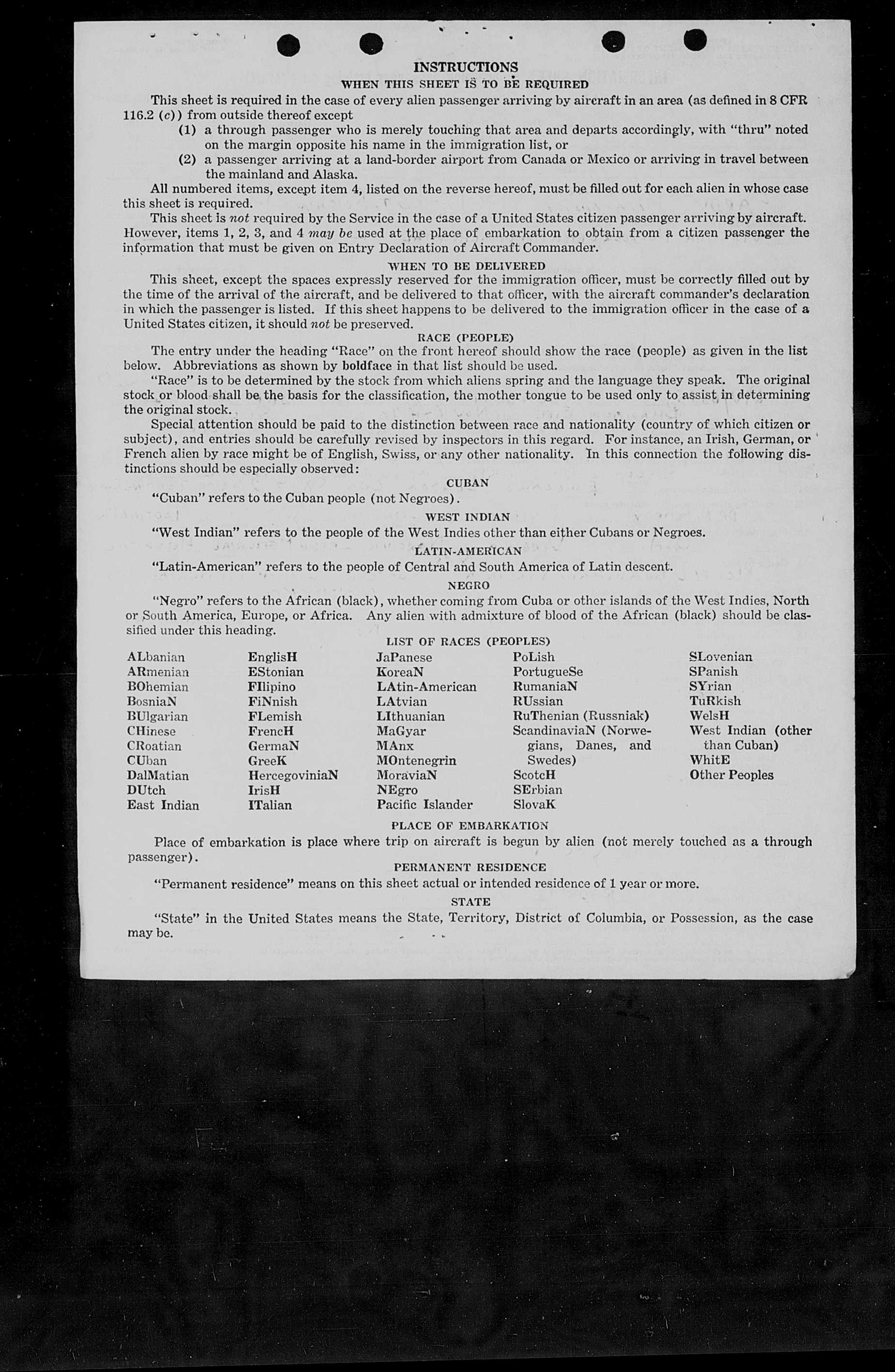 INSTRUCTIONS

WHEN THIS SHEET IS TO BE REQUIRED

This sheet is required in the case of every alien passenger arriving by aircraft in an area (as defined in 8 CFR 116.2 (c)) from outside thereof except

(1) a through passenger who is merely touching that area and departs accordingly, with "thru" noted on the margin opposite his name in the immigration list, or

(2) a passenger arriving at a land-border airport from Canada or Mexico or arriving in travel between the mainland and Alaska.

All numbered items, except item 4, listed on the reverse hereof, must be filled out for each alien in whose case this sheet is required.

This sheet is not required by the Service in the case of a United States citizen passenger arriving by aircraft. However, items 1, 2, 3, and 4 may be used at the place of embarkation to obtain from a citizen passenger the information that must be given on Entry Declaration of Aircraft Commander.

WHEN TO BE DELIVERED

This sheet, except the spaces expressly reserved for the immigration officer, must be correctly filled out by the time of the arrival of the aircraft, and be delivered to that officer, with the aircraft commander's declaration in which the passenger is listed. If this sheet happens to be delivered to the immigration officer in the case of a United States citizen, it should not be preserved.

RACE (PEOPLE)

The entry under the heading "Race" on the front hereof should show the race (people) as given in the list below. Abbreviations as shown by boldface in that list should be used.

"Race" is to be determined by the stock from which aliens spring and the language they speak. The original stock or blood shall be the basis for the classification, the mother tongue to be used only to assist in determining the original stock.

Special attention should be paid to the distinction between race and nationality (country of which citizen or subject), and entries should be carefully revised by inspectors in this regard. For instance, an Irish, German, or French alien by race might be of English, Swiss, or any other nationality. In this connection the following distinctions should be especially observed:

CUBAN

"Cuban" refers to the Cuban people (not Negroes).

WEST INDIAN

"West Indian" refers to the people of the West Indies other than either Cubans or Negroes.

LATIN-AMERICAN

"Latin-American" refers to the people of Central and South America of Latin descent.

NEGRO

"Negro" refers to the African (black), whether coming from Cuba or other islands of the West Indies, North or South America, Europe, or Africa. Any alien with admixture of blood of the African (black) should be classified under this heading.

LIST OF RACES (PEOPLES)

ALbanian
ARmenian
BOhemian
BosniaN
BUlgarian
CHinese
CRoatian
CUban
DalMatian
DUtch
East Indian

EnglisH
EStonian
FIlipino
FiNnish
FLemish
FrencH
GermaN
GreeK
HercegoviniaN
IrisH
ITalian

JaPanese
KoreaN
LAtin-American
LAtvian
LIthuanian
MaGyar
MAnx
MOntenegrin
MoraviaN
NEgro
Pacific Islander

PoLish
PortugueSe
RumaniaN
RUssian
RuThenian (Russniak)
ScandinaviaN (Norwegians, Danes, and Swedes)
ScotcH
SErbian
SlovaK

SLovenian
SPanish
SYrian
TuRkish
WelsH
West Indian (other than Cuban)
WhitE
Other Peoples

PLACE OF EMBARKATION

Place of embarkation is place where trip on aircraft is begun by alien (not merely touched as a through passenger).

PERMANENT RESIDENCE

"Permanent residence" means on this sheet actual or intended residence of 1 year or more.

STATE

"State" in the United States means the State, Territory, District of Columbia, or Possession, as the case may be.